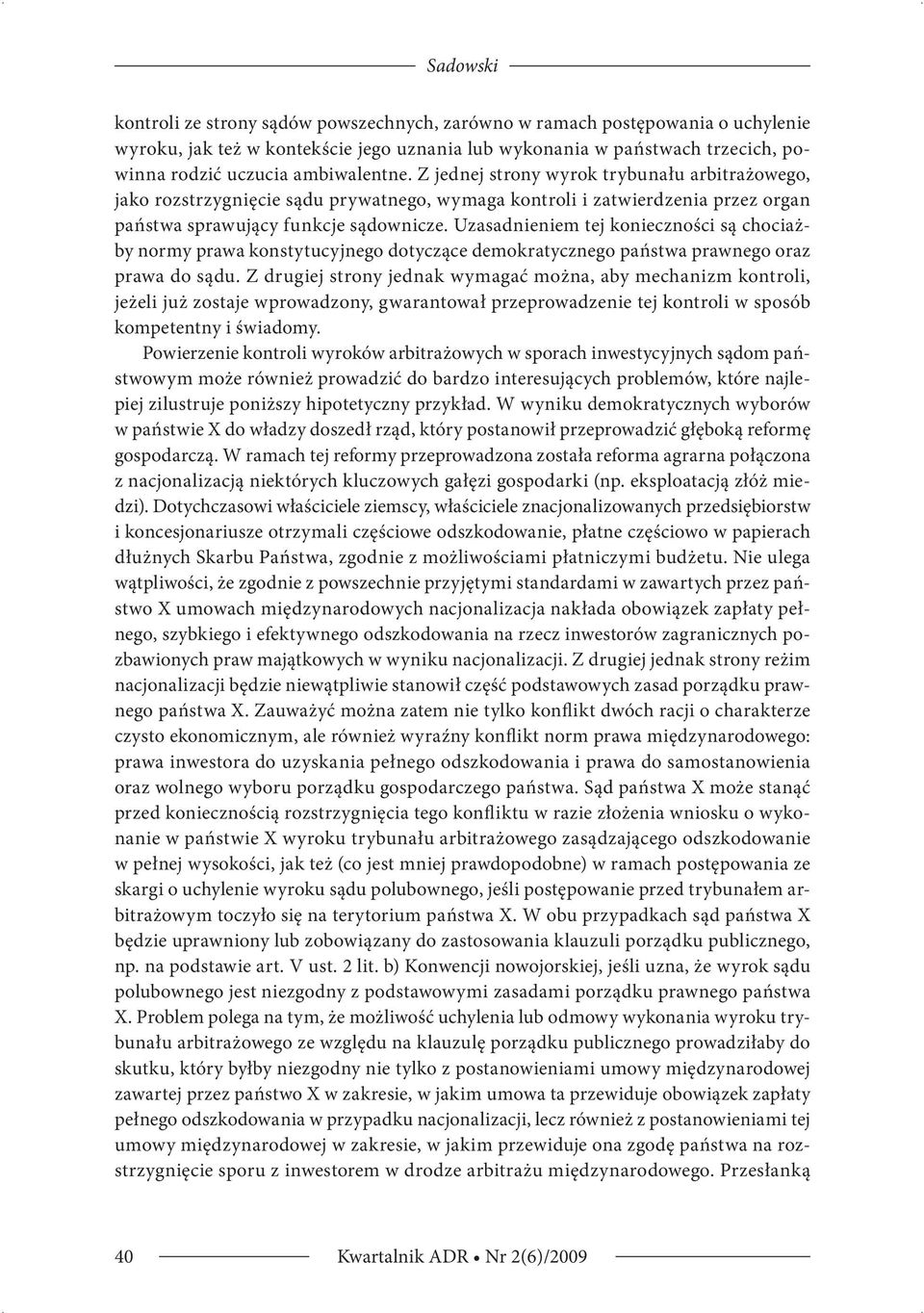 Sadowski

kontroli ze strony sądów powszechnych, zarówno w ramach postępowania o uchylenie wyroku, jak też w kontekście jego uznania lub wykonania w państwach trzecich, powinna rodzić uczucia ambiwalentne. Z jednej strony wyrok trybunału arbitrażowego, jako rozstrzygnięcie sądu prywatnego, wymaga kontroli i zatwierdzenia przez organ państwa sprawujący funkcje sądownicze. Uzasadnieniem tej konieczności są chociażby normy prawa konstytucyjnego dotyczące demokratycznego państwa prawnego oraz prawa do sądu. Z drugiej strony jednak wymagać można, aby mechanizm kontroli, jeżeli już zostaje wprowadzony, gwarantował przeprowadzenie tej kontroli w sposób kompetentny i świadomy.

Powierzenie kontroli wyroków arbitrażowych w sporach inwestycyjnych sądom państwowym może również prowadzić do bardzo interesujących problemów, które najlepiej zilustruje poniższy hipotetyczny przykład. W wyniku demokratycznych wyborów w państwie X do władzy doszedł rząd, który postanowił przeprowadzić głęboką reformę gospodarczą. W ramach tej reformy przeprowadzona została reforma agrarna połączona z nacjonalizacją niektórych kluczowych gałęzi gospodarki (np. eksploatacją złóż miedzi). Dotychczasowi właściciele ziemscy, właściciele znacjonalizowanych przedsiębiorstw i koncesjonariusze otrzymali częściowe odszkodowanie, płatne częściowo w papierach dłużnych Skarbu Państwa, zgodnie z możliwościami płatniczymi budżetu. Nie ulega wątpliwości, że zgodnie z powszechnie przyjętymi standardami w zawartych przez państwo X umowach międzynarodowych nacjonalizacja nakłada obowiązek zapłaty pełnego, szybkiego i efektywnego odszkodowania na rzecz inwestorów zagranicznych pozbawionych praw majątkowych w wyniku nacjonalizacji. Z drugiej jednak strony reżim nacjonalizacji będzie niewątpliwie stanowił część podstawowych zasad porządku prawnego państwa X. Zauważyć można zatem nie tylko konflikt dwóch racji o charakterze czysto ekonomicznym, ale również wyraźny konflikt norm prawa międzynarodowego: prawa inwestora do uzyskania pełnego odszkodowania i prawa do samostanowienia oraz wolnego wyboru porządku gospodarczego państwa. Sąd państwa X może stanąć przed koniecznością rozstrzygnięcia tego konfliktu w razie złożenia wniosku o wykonanie w państwie X wyroku trybunału arbitrażowego zasądzającego odszkodowanie w pełnej wysokości, jak też (co jest mniej prawdopodobne) w ramach postępowania ze skargi o uchylenie wyroku sądu polubownego, jeśli postępowanie przed trybunałem arbitrażowym toczyło się na terytorium państwa X. W obu przypadkach sąd państwa X będzie uprawniony lub zobowiązany do zastosowania klauzuli porządku publicznego, np. na podstawie art. V ust. 2 lit. b) Konwencji nowojorskiej, jeśli uzna, że wyrok sądu polubownego jest niezgodny z podstawowymi zasadami porządku prawnego państwa X. Problem polega na tym, że możliwość uchylenia lub odmowy wykonania wyroku trybunału arbitrażowego ze względu na klauzulę porządku publicznego prowadziłaby do skutku, który byłby niezgodny nie tylko z postanowieniami umowy międzynarodowej zawartej przez państwo X w zakresie, w jakim umowa ta przewiduje obowiązek zapłaty pełnego odszkodowania w przypadku nacjonalizacji, lecz również z postanowieniami tej umowy międzynarodowej w zakresie, w jakim przewiduje ona zgodę państwa na rozstrzygnięcie sporu z inwestorem w drodze arbitrażu międzynarodowego. Przesłanką

40 Kwartalnik ADR • Nr 2(6)/2009